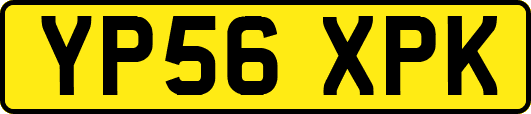 YP56 XPK